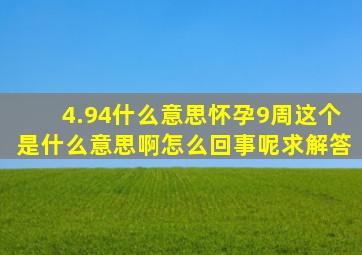 4.94什么意思怀孕9周这个是什么意思啊怎么回事呢求解答